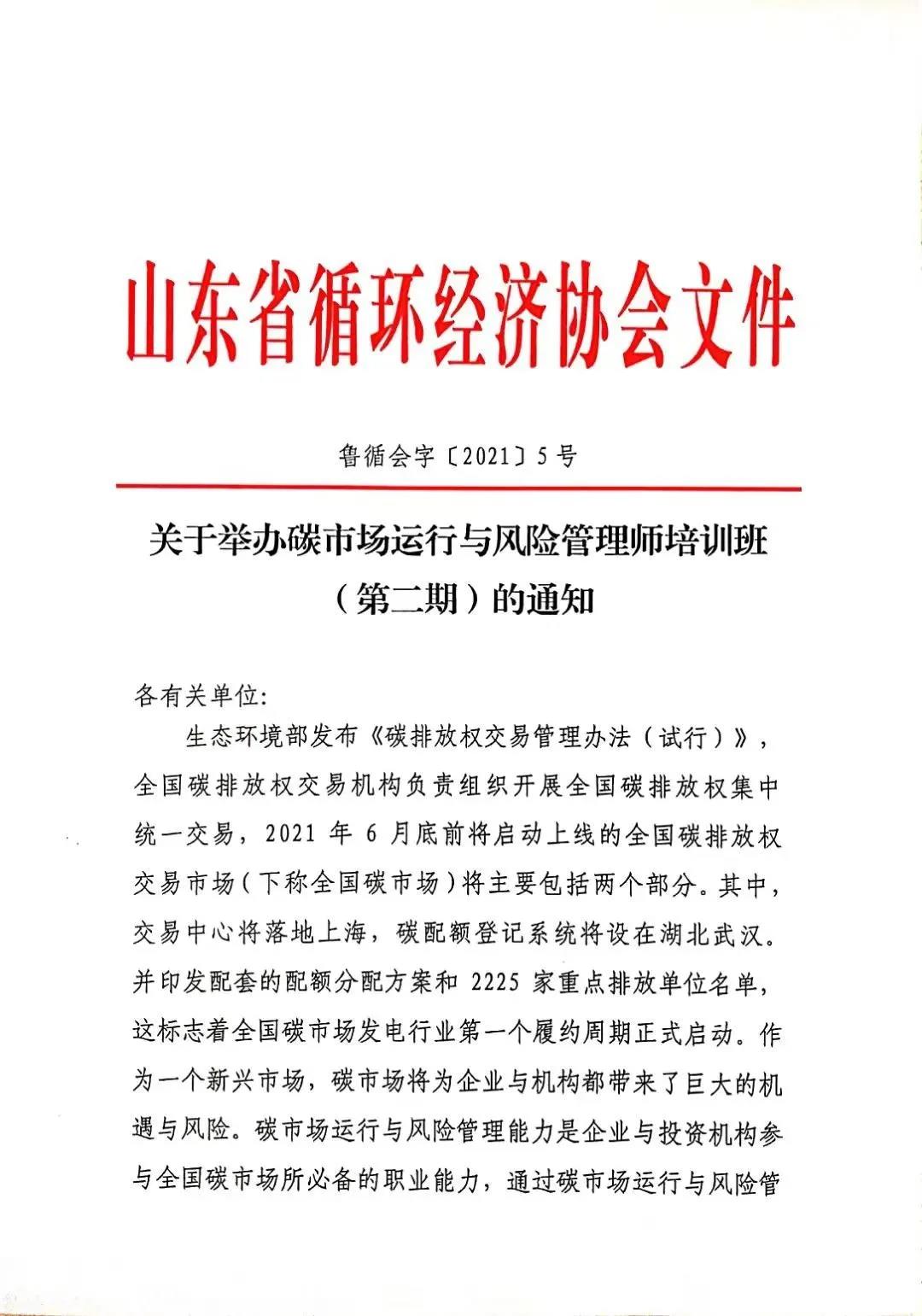 山东省循环经济协会文件

鲁循会字〔2021〕5号

关于举办碳市场运行与风险管理师培训班（第二期）的通知

各有关单位:

生态环境部发布《碳排放权交易管理办法（试行）》，全国碳排放权交易机构负责组织开展全国碳排放权集中统一交易，2021 年 6 月底前将启动上线的全国碳排放权交易市场（下称全国碳市场）将主要包括两个部分。其中，交易中心将落地上海，碳配额登记系统将设在湖北武汉。并印发配套的配额分配方案和 2225 家重点排放单位名单，这标志着全国碳市场发电行业第一个履约周期正式启动。作为一个新兴市场，碳市场将为企业与机构都带来了巨大的机遇与风险。碳市场运行与风险管理能力是企业与投资机构参与全国碳市场所必备的职业能力，通过碳市场运行与风险管